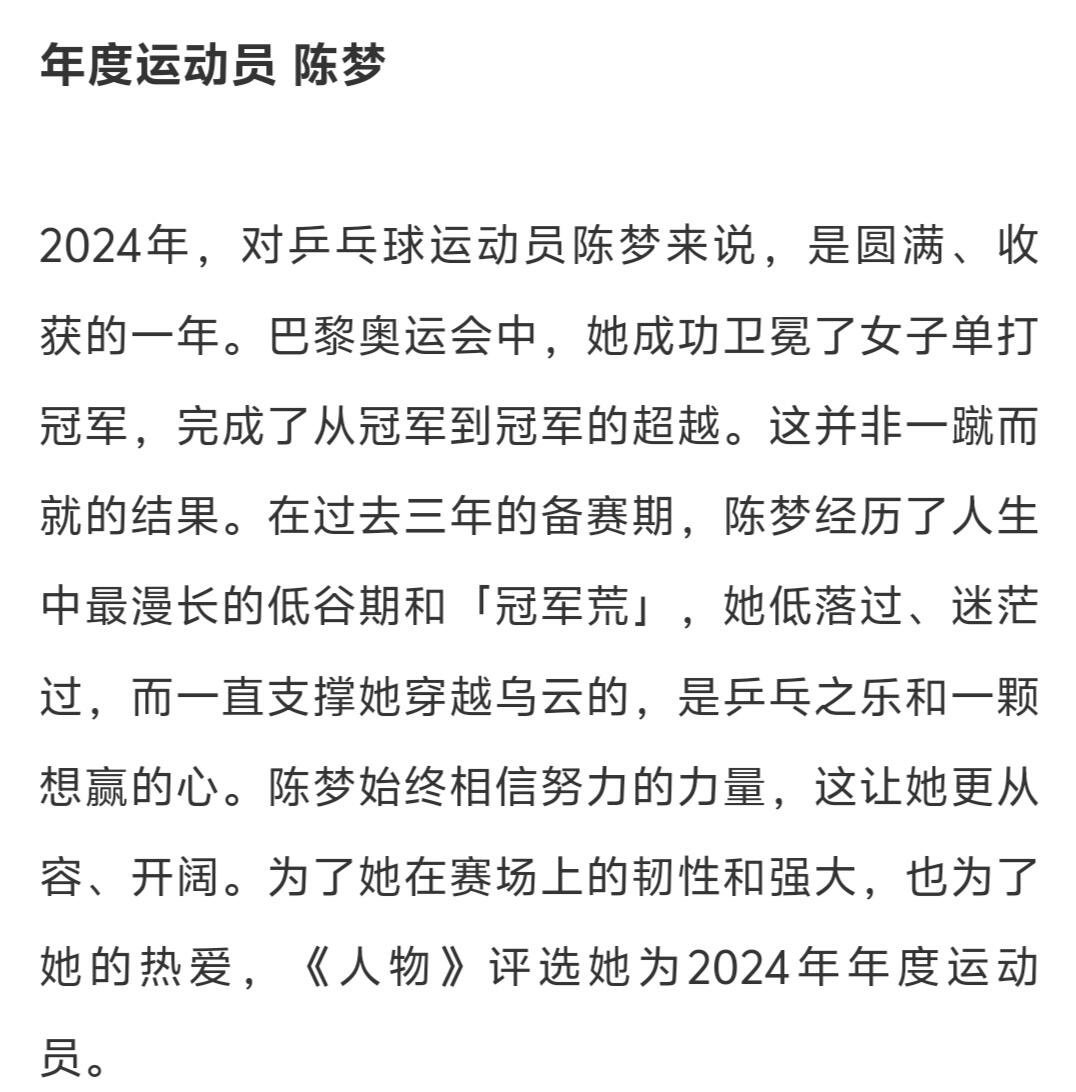 年度运动员 陈梦

2024年，对乒乓球运动员陈梦来说，是圆满、收获的一年。巴黎奥运会中，她成功卫冕了女子单打冠军，完成了从冠军到冠军的超越。这并非一蹴而就的结果。在过去三年的备赛期，陈梦经历了人生中最漫长的低谷期和「冠军荒」，她低落过、迷茫过，而一直支撑她穿越乌云的，是乒乓之乐和一颗想赢的心。陈梦始终相信努力的力量，这让她更从容、开阔。为了她在赛场上的韧性和强大，也为了她的热爱，《人物》评选她为2024年年度运动员。